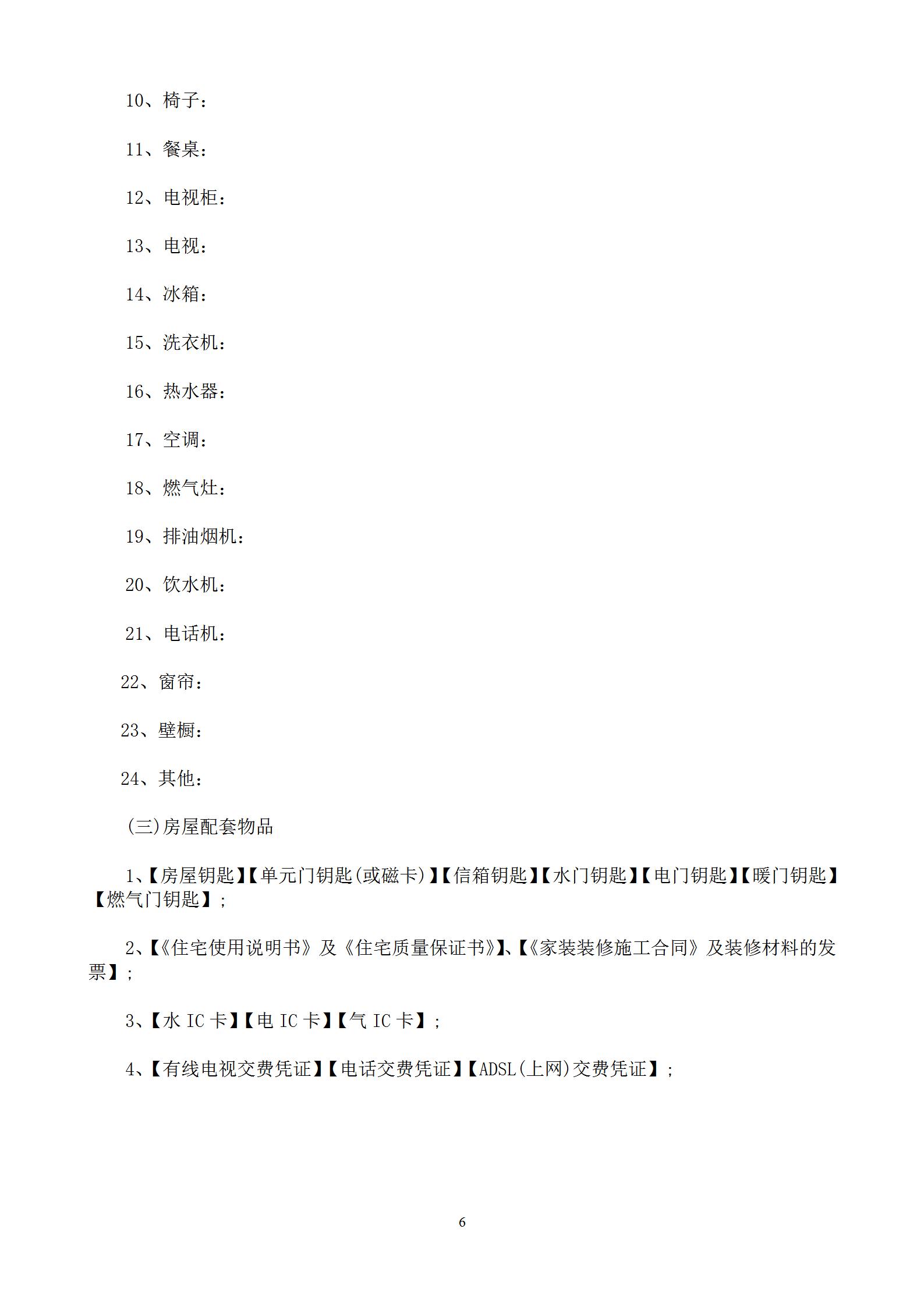 10、椅子：

11、餐桌：

12、电视柜：

13、电视：

14、冰箱：

15、洗衣机：

16、热水器：

17、空调：

18、燃气灶：

19、排油烟机：

20、饮水机：

21、电话机：

22、窗帘：

23、壁橱：

24、其他：

(三)房屋配套物品

1、【房屋钥匙】【单元门钥匙(或磁卡)】【信箱钥匙】【水门钥匙】【电门钥匙】【暖门钥匙】【燃气门钥匙】；

2、【《住宅使用说明书》及《住宅质量保证书》】、【《家装装修施工合同》及装修材料的发票】；

3、【水 IC 卡】【电 IC 卡】【气 IC 卡】；

4、【有线电视交费凭证】【电话交费凭证】【ADSL(上网)交费凭证】；

6